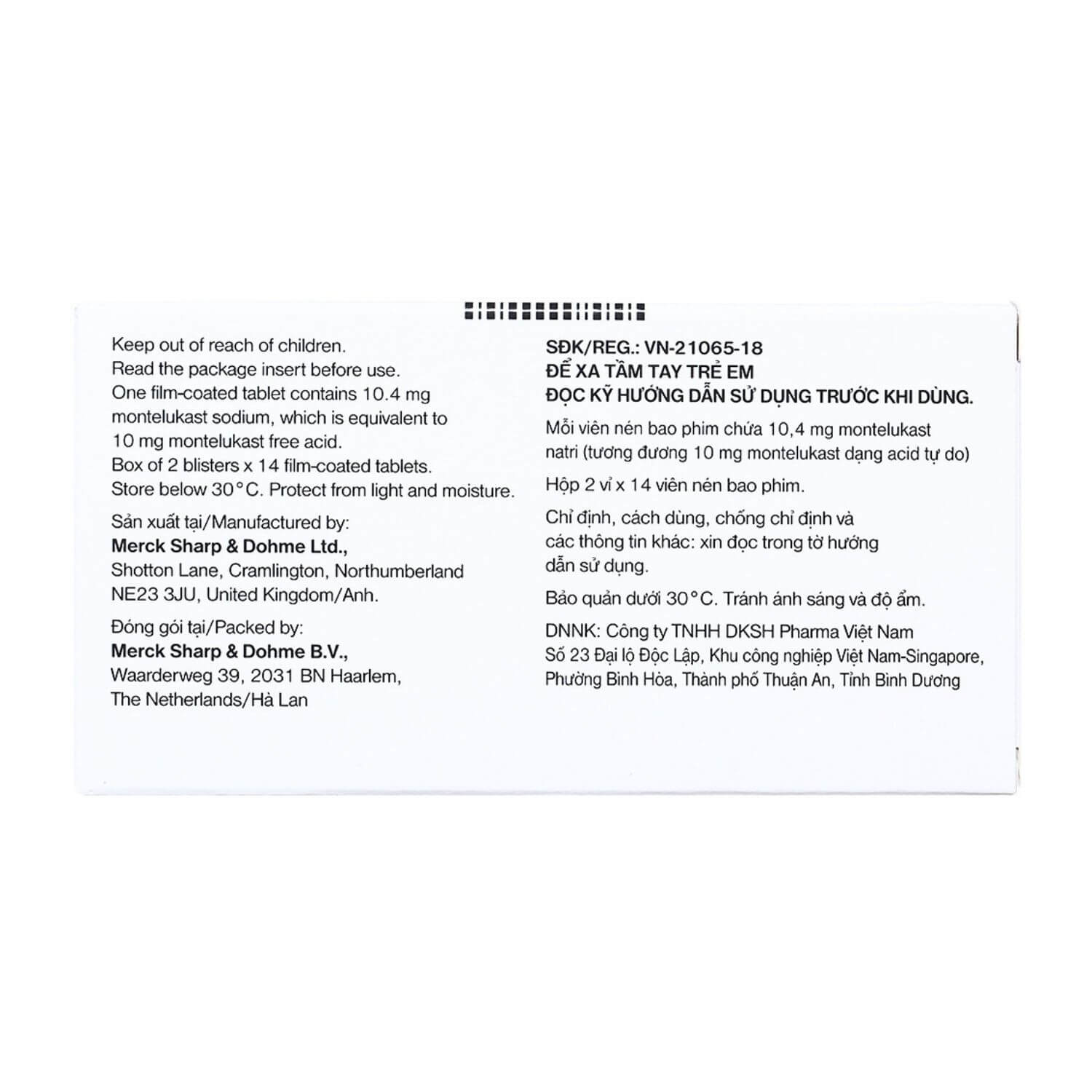 Keep out of reach of children.
Read the package insert before use.
One film-coated tablet contains 10.4 mg montelukast sodium, which is equivalent to 10 mg montelukast free acid.
Box of 2 blisters x 14 film-coated tablets.
Store below 30°C. Protect from light and moisture.

Sản xuất tại/Manufactured by:
Merck Sharp & Dohme Ltd.,
Shotton Lane, Cramlington, Northumberland NE23 3JU, United Kingdom/Anh.

Đóng gói tại/Packed by:
Merck Sharp & Dohme B.V.,
Waarderweg 39, 2031 BN Haarlem,
The Netherlands/Hà Lan

SĐK/REG.: VN-21065-18
ĐỂ XA TẦM TAY TRẺ EM
ĐỌC KỸ HƯỚNG DẪN SỬ DỤNG TRƯỚC KHI DÙNG.

Mỗi viên nén bao phim chứa 10,4 mg montelukast natri (tương đương 10 mg montelukast dạng acid tự do)

Hộp 2 vỉ x 14 viên nén bao phim.

Chỉ định, cách dùng, chống chỉ định và các thông tin khác: xin đọc trong tờ hướng dẫn sử dụng.

Bảo quản dưới 30°C. Tránh ánh sáng và độ ẩm.

DNNK: Công ty TNHH DKSH Pharma Việt Nam
Số 23 Đại lộ Độc Lập, Khu công nghiệp Việt Nam-Singapore, Phường Bình Hòa, Thành phố Thuận An, Tỉnh Bình Dương